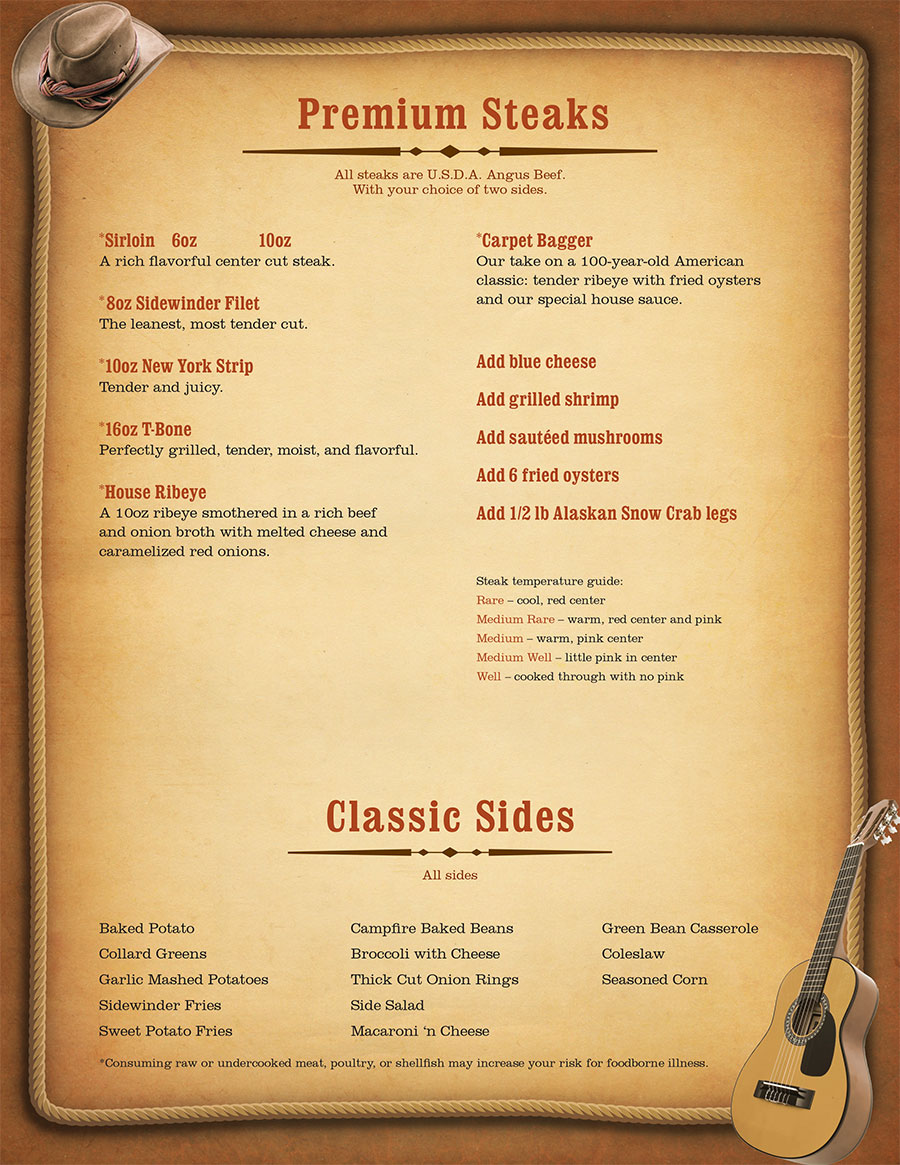 Premium Steaks

All steaks are U.S.D.A. Angus Beef.
With your choice of two sides.

*Sirloin 6oz 10oz
A rich flavorful center cut steak.

*8oz Sidewinder Filet
The leanest, most tender cut.

*10oz New York Strip
Tender and juicy.

*16oz T-Bone
Perfectly grilled, tender, moist, and flavorful.

*House Ribeye
A 10oz ribeye smothered in a rich beef and onion broth with melted cheese and caramelized red onions.

*Carpet Bagger
Our take on a 100-year-old American classic: tender ribeye with fried oysters and our special house sauce.

Add blue cheese

Add grilled shrimp

Add sautéed mushrooms

Add 6 fried oysters

Add 1/2 lb Alaskan Snow Crab legs

Steak temperature guide:
Rare – cool, red center
Medium Rare – warm, red center and pink
Medium – warm, pink center
Medium Well – little pink in center
Well – cooked through with no pink

Classic Sides

All sides

Baked Potato
Collard Greens
Garlic Mashed Potatoes
Sidewinder Fries
Sweet Potato Fries

Campfire Baked Beans
Broccoli with Cheese
Thick Cut Onion Rings
Side Salad
Macaroni 'n Cheese

Green Bean Casserole
Coleslaw
Seasoned Corn

*Consuming raw or undercooked meat, poultry, or shellfish may increase your risk for foodborne illness.